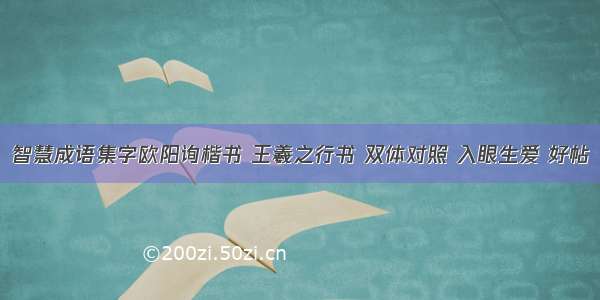 智慧成语集字欧阳询楷书 王羲之行书 双体对照 入眼生爱 好帖

©200zi.50zi.cn